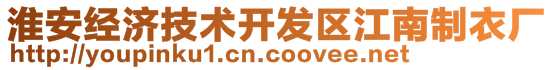 淮安经济技术开发区江南制衣厂
http://youpinku1.cn.coovee.net